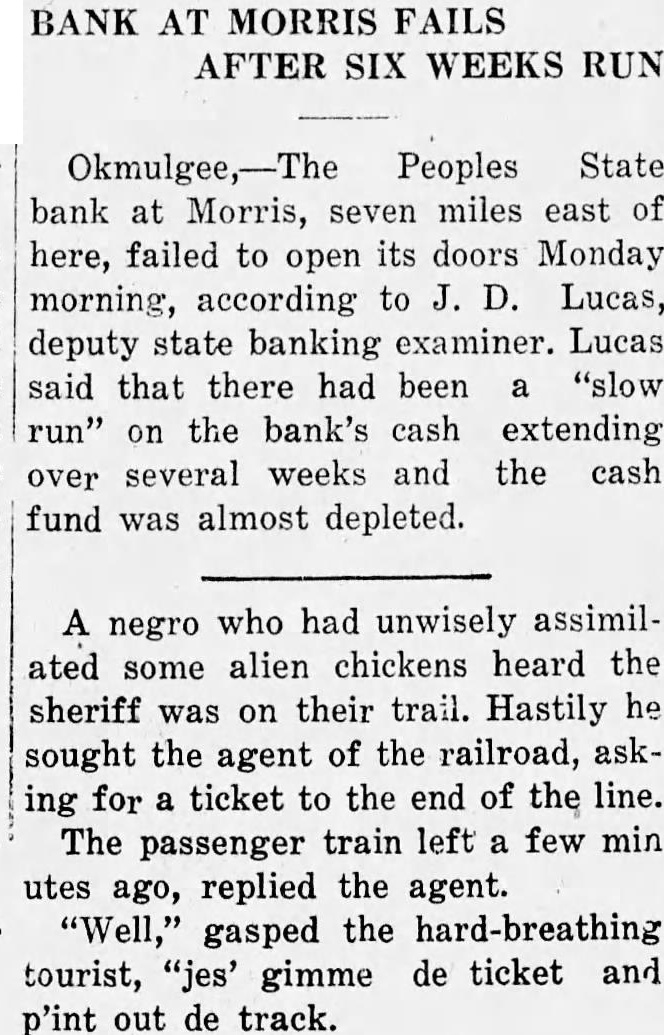 BANK AT MORRIS FAILS
AFTER SIX WEEKS RUN

Okmulgee,—The Peoples State bank at Morris, seven miles east of here, failed to open its doors Monday morning, according to J. D. Lucas, deputy state banking examiner. Lucas said that there had been a "slow run" on the bank's cash extending over several weeks and the cash fund was almost depleted.

A negro who had unwisely assimilated some alien chickens heard the sheriff was on their trail. Hastily he sought the agent of the railroad, asking for a ticket to the end of the line.

The passenger train left a few min utes ago, replied the agent.

"Well," gasped the hard-breathing tourist, "jes' gimme de ticket and p'int out de track.